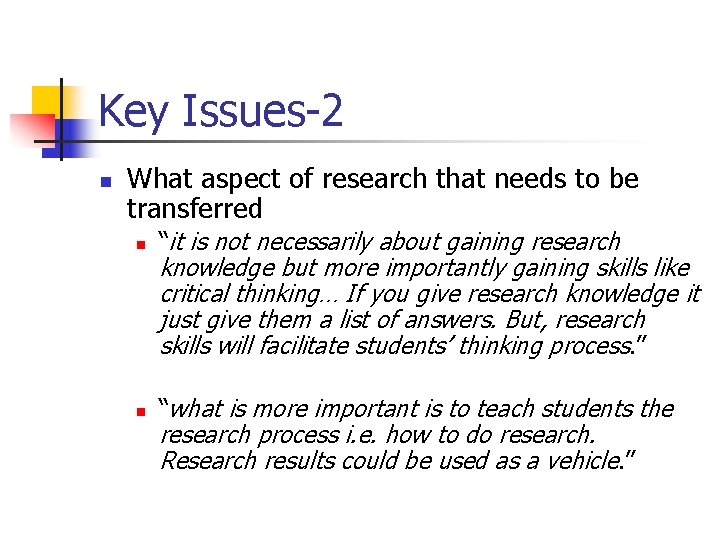 Key Issues-2

What aspect of research that needs to be transferred

“it is not necessarily about gaining research knowledge but more importantly gaining skills like critical thinking… If you give research knowledge it just give them a list of answers. But, research skills will facilitate students’ thinking process.”

“what is more important is to teach students the research process i.e. how to do research. Research results could be used as a vehicle.”